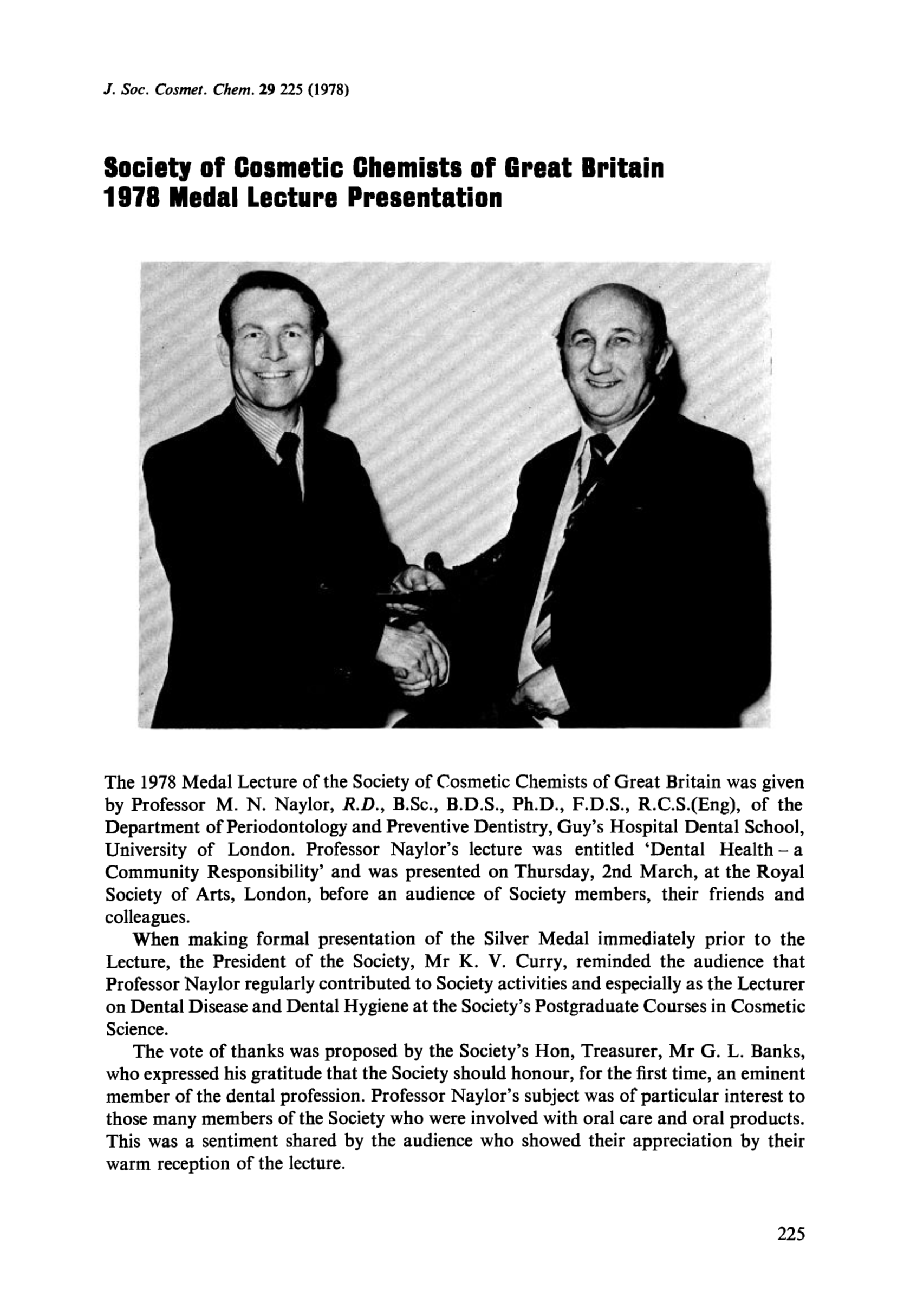 J. Soc. Cosmet. Chem. 29 225 (1978)

Society of Cosmetic Chemists of Great Britain
1978 Medal Lecture Presentation

The 1978 Medal Lecture of the Society of Cosmetic Chemists of Great Britain was given by Professor M. N. Naylor, R.D., B.Sc., B.D.S., Ph.D., F.D.S., R.C.S.(Eng), of the Department of Periodontology and Preventive Dentistry, Guy's Hospital Dental School, University of London. Professor Naylor's lecture was entitled 'Dental Health – a Community Responsibility' and was presented on Thursday, 2nd March, at the Royal Society of Arts, London, before an audience of Society members, their friends and colleagues.

When making formal presentation of the Silver Medal immediately prior to the Lecture, the President of the Society, Mr K. V. Curry, reminded the audience that Professor Naylor regularly contributed to Society activities and especially as the Lecturer on Dental Disease and Dental Hygiene at the Society's Postgraduate Courses in Cosmetic Science.

The vote of thanks was proposed by the Society's Hon, Treasurer, Mr G. L. Banks, who expressed his gratitude that the Society should honour, for the first time, an eminent member of the dental profession. Professor Naylor's subject was of particular interest to those many members of the Society who were involved with oral care and oral products. This was a sentiment shared by the audience who showed their appreciation by their warm reception of the lecture.

225